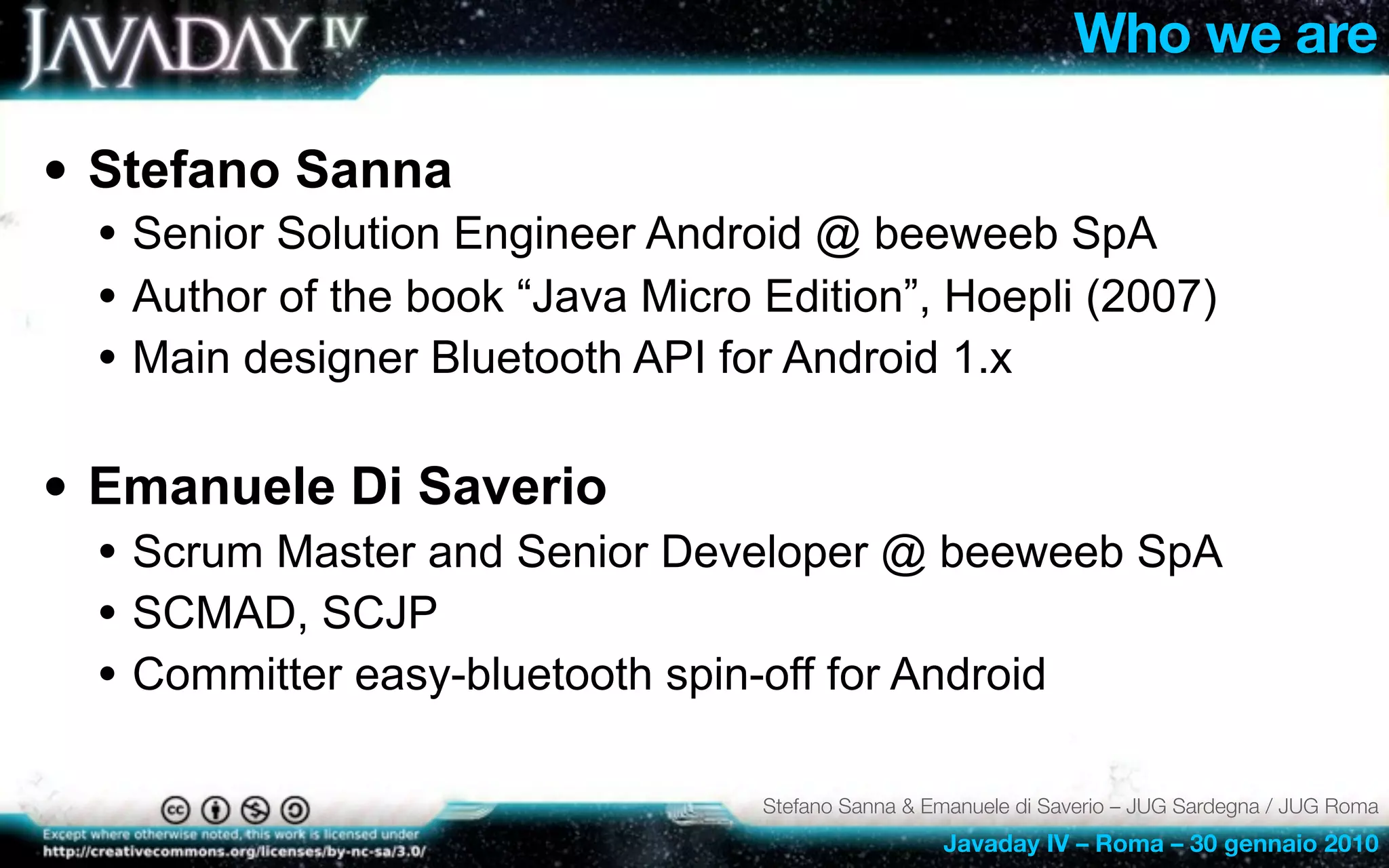 JAVADAY IV

Who we are

• Stefano Sanna
  • Senior Solution Engineer Android @ beeweeb SpA
  • Author of the book “Java Micro Edition”, Hoepli (2007)
  • Main designer Bluetooth API for Android 1.x

• Emanuele Di Saverio
  • Scrum Master and Senior Developer @ beeweeb SpA
  • SCMAD, SCJP
  • Committer easy-bluetooth spin-off for Android

Except where otherwise noted, this work is licensed under http://creativecommons.org/licenses/by-nc-sa/3.0/

Stefano Sanna & Emanuele di Saverio – JUG Sardegna / JUG Roma

Javaday IV – Roma – 30 gennaio 2010